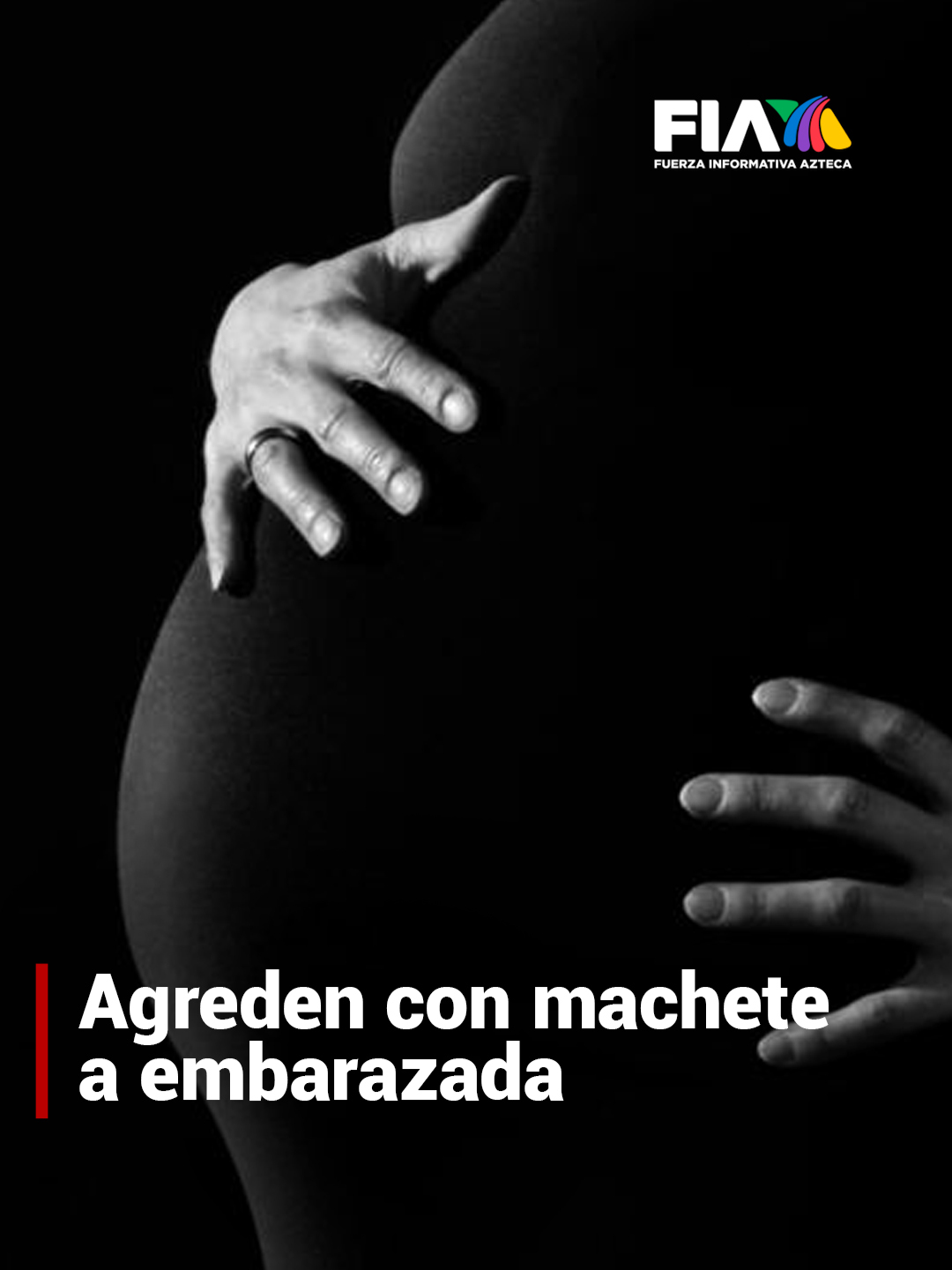 FIA
FUERZA INFORMATIVA AZTECA

Agreden con machete a embarazada